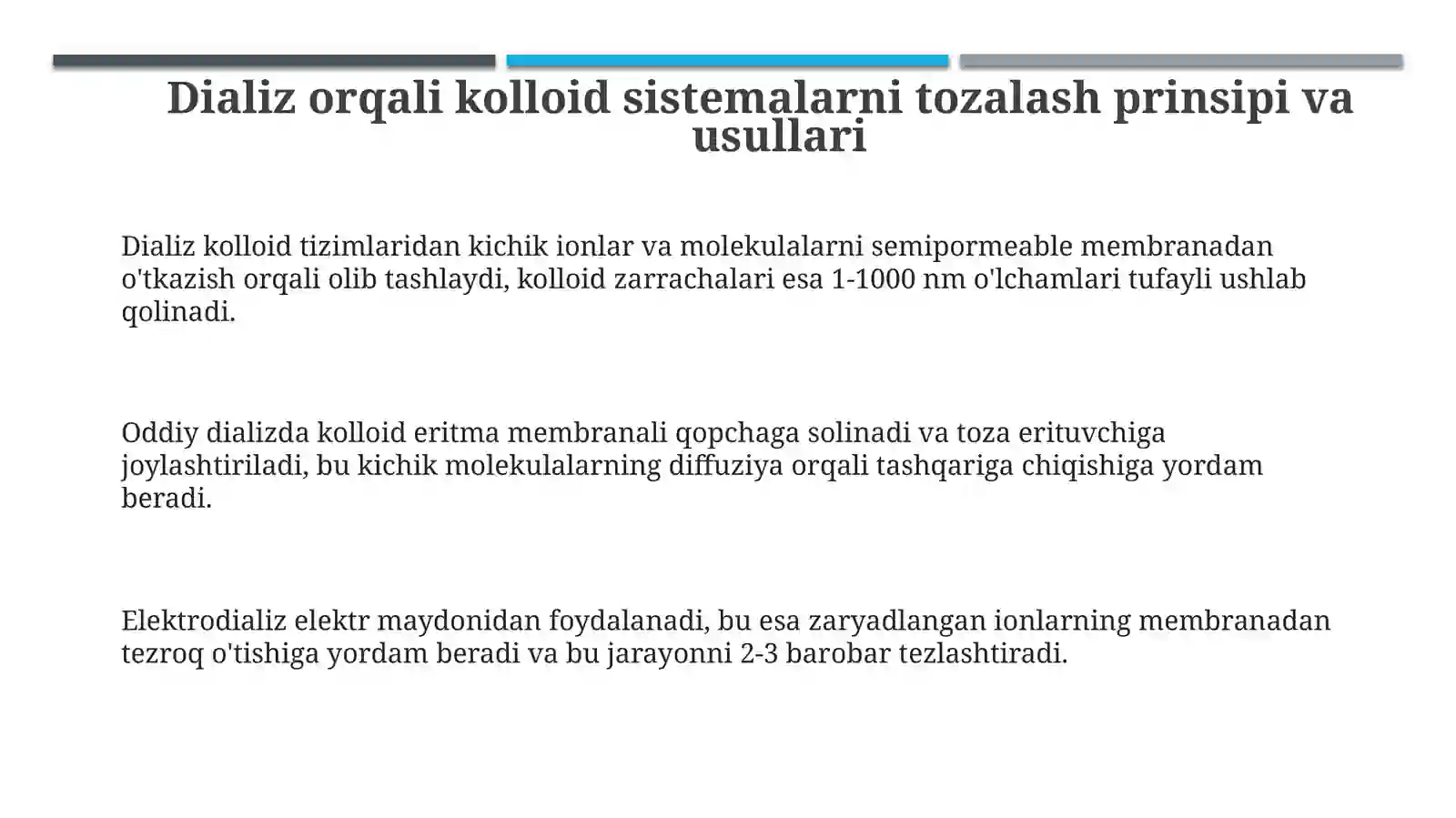 Dializ orqali kolloid sistemalarni tozalash prinsipi va usullari

Dializ kolloid tizimlaridan kichik ionlar va molekulalarni semipormeable membranadan o'tkazish orqali olib tashlaydi, kolloid zarrachalari esa 1-1000 nm o'lchamlari tufayli ushlab qolinadi.

Oddiy dializda kolloid eritma membranali qopchaga solinadi va toza erituvchiga joylashtiriladi, bu kichik molekulalarning diffuziya orqali tashqariga chiqishiga yordam beradi.

Elektrodializ elektr maydonidan foydalanadi, bu esa zaryadlangan ionlarning membranadan tezroq o'tishiga yordam beradi va bu jarayonni 2-3 barobar tezlashtiradi.